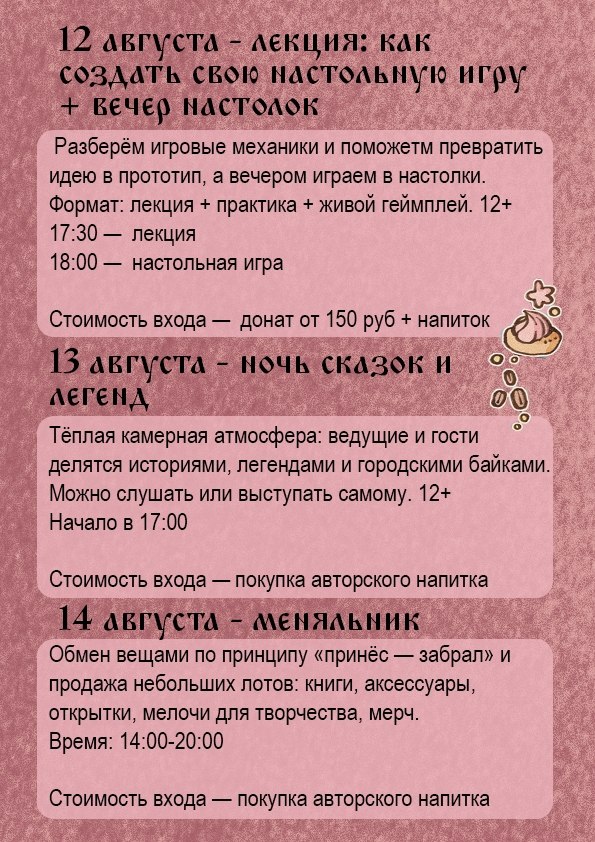 12 августа - лекция: как создать свою настольную игру + вечер настолок

Разберём игровые механики и поможетм превратить идею в прототип, а вечером играем в настолки. Формат: лекция + практика + живой геймплей. 12+
17:30 — лекция
18:00 — настольная игра

Стоимость входа — донат от 150 руб + напиток

13 августа - ночь сказок и легенд

Тёплая камерная атмосфера: ведущие и гости делятся историями, легендами и городскими байками. Можно слушать или выступать самому. 12+
Начало в 17:00

Стоимость входа — покупка авторского напитка

14 августа - меняльник

Обмен вещами по принципу «принёс — забрал» и продажа небольших лотов: книги, аксессуары, открытки, мелочи для творчества, мерч.
Время: 14:00-20:00

Стоимость входа — покупка авторского напитка